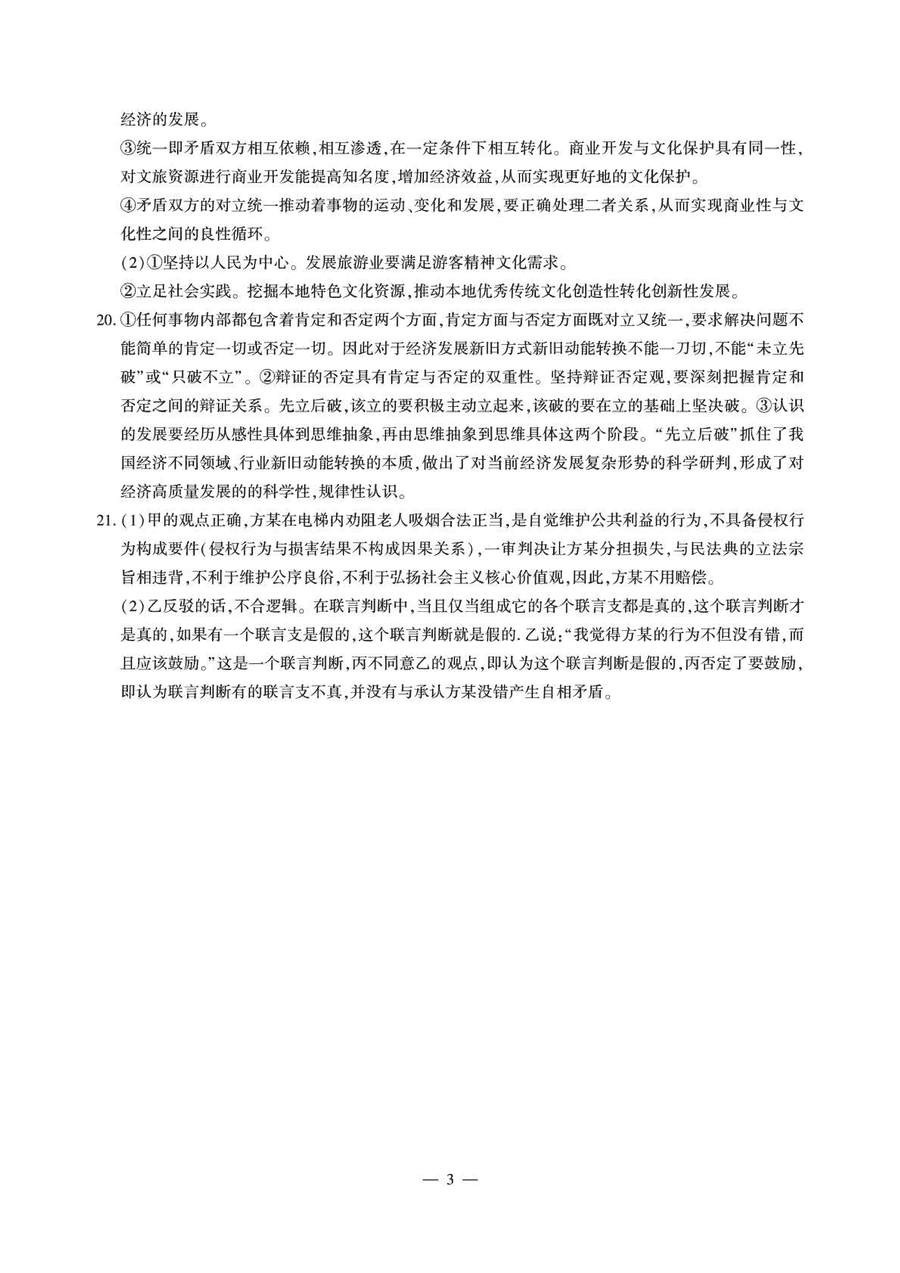 经济的发展。

③统一即矛盾双方相互依赖,相互渗透,在一定条件下相互转化。商业开发与文化保护具有同一性,对文旅资源进行商业开发能提高知名度,增加经济效益,从而实现更好地的文化保护。

④矛盾双方的对立统一推动着事物的运动、变化和发展,要正确处理二者关系,从而实现商业性与文化性之间的良性循环。

(2)①坚持以人民为中心。发展旅游业要满足游客精神文化需求。

②立足社会实践。挖掘本地特色文化资源,推动本地优秀传统文化创造性转化创新性发展。

20.①任何事物内部都包含着肯定和否定两个方面,肯定方面与否定方面既对立又统一,要求解决问题不能简单的肯定一切或否定一切。因此对于经济发展新旧方式新旧动能转换不能一刀切,不能“未立先破”或“只破不立”。②辩证的否定具有肯定与否定的双重性。坚持辩证否定观,要深刻把握肯定和否定之间的辩证关系。先立后破,该立的要积极主动立起来,该破的要在立的基础上坚决破。③认识的发展要经历从感性具体到思维抽象,再由思维抽象到思维具体这两个阶段。“先立后破”抓住了我国经济不同领域、行业新旧动能转换的本质,做出了对当前经济发展复杂形势的科学研判,形成了对经济高质量发展的科学性,规律性认识。

21.(1)甲的观点正确,方某在电梯内劝阻老人吸烟合法正当,是自觉维护公共利益的行为,不具备侵权行为构成要件(侵权行为与损害结果不构成因果关系),一审判决让方某分担损失,与民法典的立法宗旨相违背,不利于维护公序良俗,不利于弘扬社会主义核心价值观,因此,方某不用赔偿。

(2)乙反驳的话,不合逻辑。在联言判断中,当且仅当组成它的各个联言支都是真的,这个联言判断才是真的,如果有一个联言支是假的,这个联言判断就是假的.乙说:“我觉得方某的行为不但没有错,而且应该鼓励。”这是一个联言判断,丙不同意乙的观点,即认为这个联言判断是假的,丙否定了要鼓励,即认为联言判断有的联言支不真,并没有与承认方某没错产生自相矛盾。

— 3 —